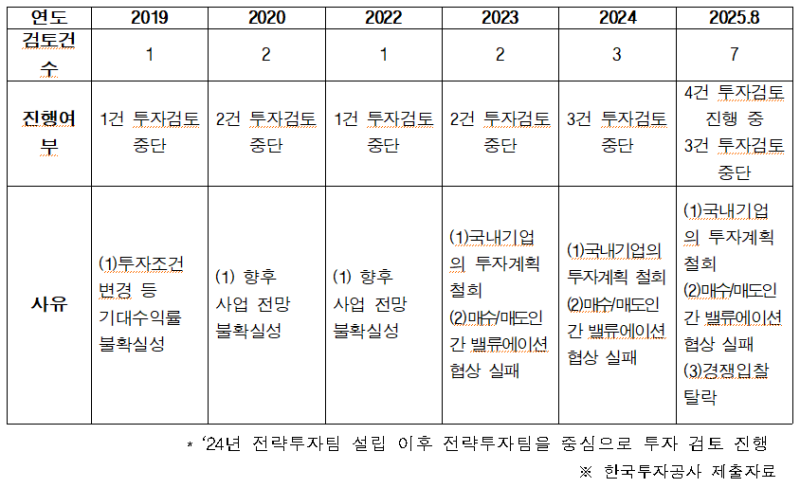 | 연도 | 2019 | 2020 | 2022 | 2023 | 2024 | 2025.8 |
|---|---|---|---|---|---|---|
| 검토건수 | 1 | 2 | 1 | 2 | 3 | 7 |
| 진행여부 | 1건 투자검토 중단 | 2건 투자검토 중단 | 1건 투자검토 중단 | 2건 투자검토 중단 | 3건 투자검토 중단 | 4건 투자검토 진행 중 3건 투자검토 중단 |
| 사유 | (1)투자조건 변경 등 기대수익률 불확실성 | (1) 향후 사업 전망 불확실성 | (1) 향후 사업 전망 불확실성 | (1)국내기업의 투자계획 철회 (2)매수/매도인 간 밸류에이션 협상 실패 | (1)국내기업의 투자계획 철회 (2)매수/매도인 간 밸류에이션 협상 실패 | (1)국내기업의 투자계획 철회 (2)매수/매도인 간 밸류에이션 협상 실패 (3)경쟁입찰 탈락 |

* '24년 전략투자팀 설립 이후 전략투자팀을 중심으로 투자 검토 진행

※ 한국투자공사 제출자료